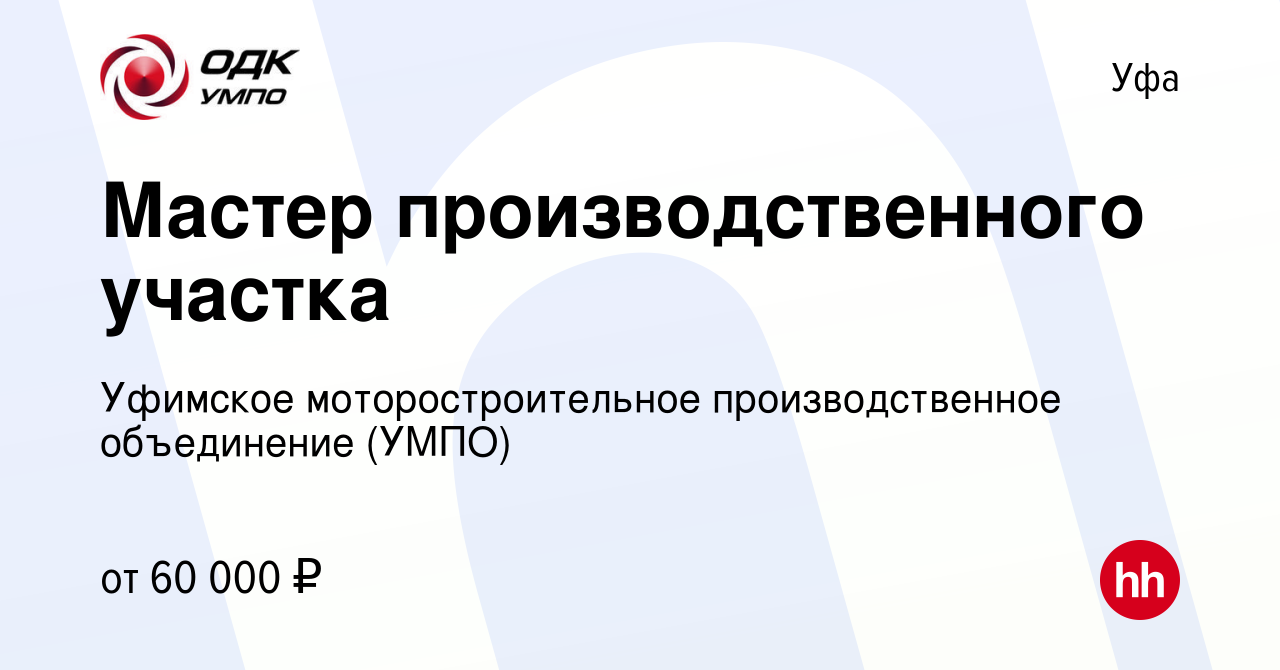 ОДК УМПО

Уфа

Мастер производственного участка

Уфимское моторостроительное производственное объединение (УМПО)

от 60 000 ₽

hh